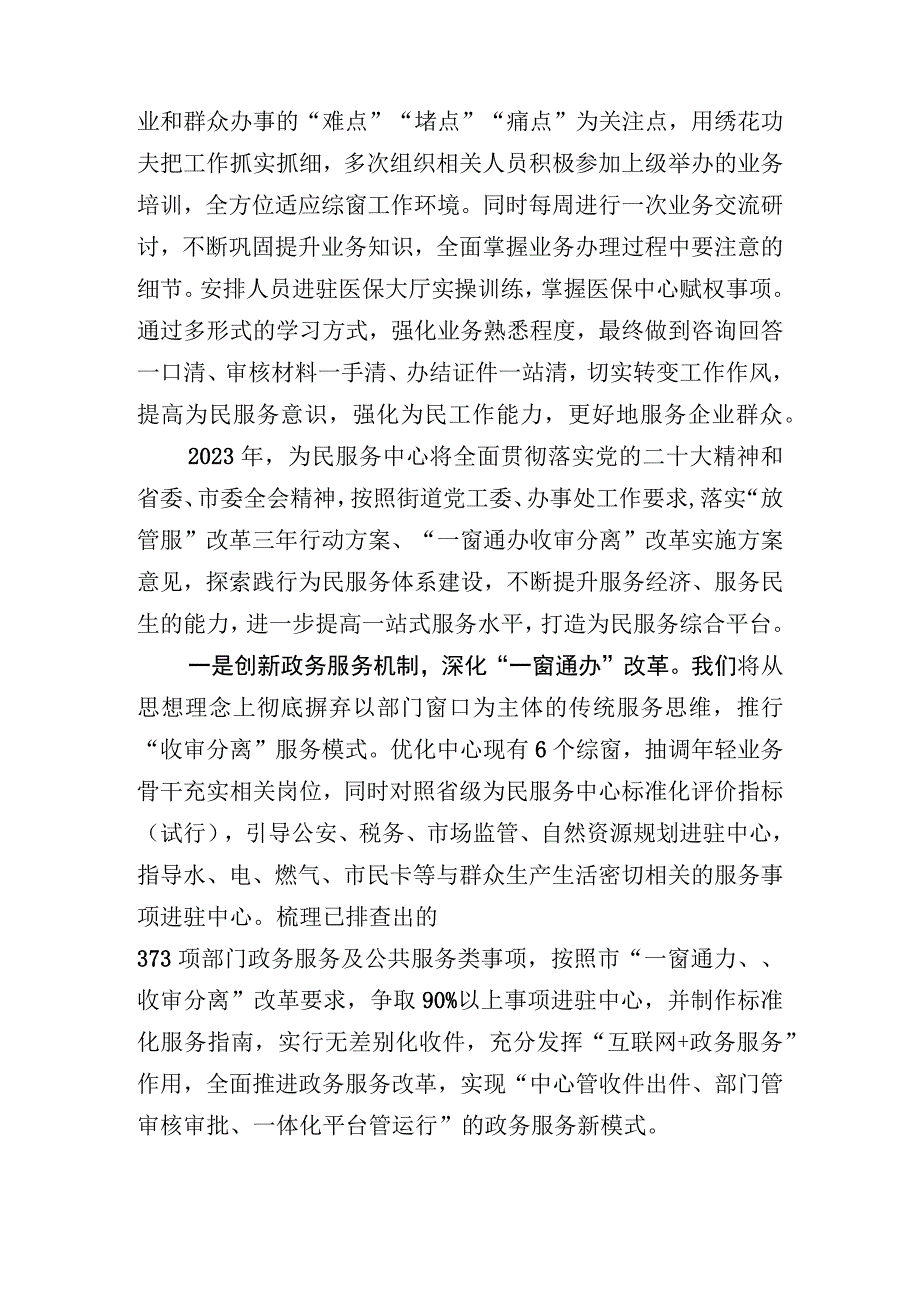 业和群众办事的“难点”“堵点”“痛点”为关注点，用绣花功夫把工作抓实抓细，多次组织相关人员积极参加上级举办的业务培训，全方位适应综窗工作环境。同时每周进行一次业务交流研讨，不断巩固提升业务知识，全面掌握业务办理过程中要注意的细节。安排人员进驻医保大厅实操训练，掌握医保中心赋权事项。通过多形式的学习方式，强化业务熟悉程度，最终做到咨询回答一口清、审核材料一手清、办结证件一站清，切实转变工作作风，提高为民服务意识，强化为民工作能力，更好地服务企业群众。

2023年，为民服务中心将全面贯彻落实党的二十大精神和省委、市委全会精神，按照街道党工委、办事处工作要求，落实“放管服”改革三年行动方案、“一窗通办收审分离”改革实施方案意见，探索践行为民服务体系建设，不断提升服务经济、服务民生的能力，进一步提高一站式服务水平，打造为民服务综合平台。

一是创新政务服务机制，深化“一窗通办”改革。我们将从思想理念上彻底摒弃以部门窗口为主体的传统服务思维，推行“收审分离”服务模式。优化中心现有6个综窗，抽调年轻业务骨干充实相关岗位，同时对照省级为民服务中心标准化评价指标（试行），引导公安、税务、市场监管、自然资源规划进驻中心，指导水、电、燃气、市民卡等与群众生产生活密切相关的服务事项进驻中心。梳理已排查出的
373项部门政务服务及公共服务类事项，按照市“一窗通力、、收审分离”改革要求，争取90%以上事项进驻中心，并制作标准化服务指南，实行无差别化收件，充分发挥“互联网+政务服务”作用，全面推进政务服务改革，实现“中心管收件出件、部门管审核审批、一体化平台管运行”的政务服务新模式。